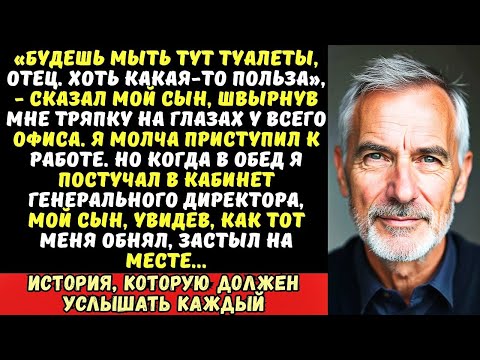 «БУДЕШЬ МЫТЬ ТУТ ТУАЛЕТЫ, ОТЕЦ. ХОТЬ КАКАЯ-ТО ПОЛЬЗА», - СКАЗАЛ МОЙ СЫН, ШВЫРНУВ МНЕ ТРЯПКУ НА ГЛАЗАХ У ВСЕГО ОФИСА. Я МОЛЧА ПРИСТУПИЛ К РАБОТЕ. НО КОГДА В ОБЕД Я ПОСТУЧАЛ В КАБИНЕТ ГЕНЕРАЛЬНОГО ДИРЕКТОРА, МОЙ СЫН, УВИДЕВ, КАК ТОТ МЕНЯ ОБНЯЛ, ЗАСТЫЛ НА МЕСТЕ...

ИСТОРИЯ, КОТОРУЮ ДОЛЖЕН УСЛЫШАТЬ КАЖДЫЙ